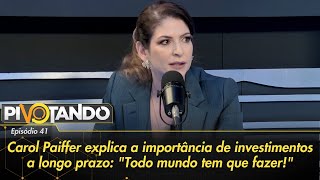 PIVOTANDO
Episódio 41

Carol Paiffer explica a importância de investimentos a longo prazo: "Todo mundo tem que fazer!"